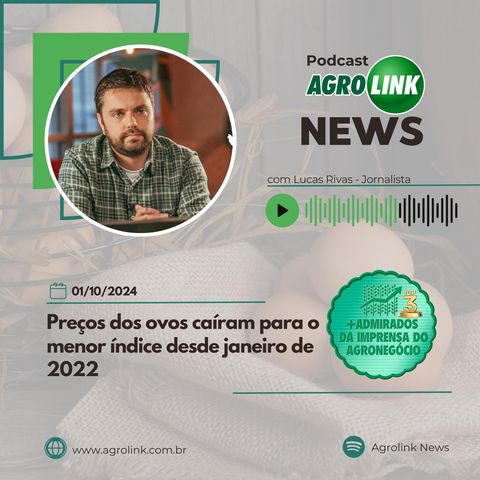 Podcast
AGROLINK
NEWS

com Lucas Rivas - Jornalista

01/10/2024

Preços dos ovos caíram para o menor índice desde janeiro de 2022

TOP 3
+ADMIRADOS
DA IMPRENSA DO
AGRONEGÓCIO

www.agrolink.com.br

Agrolink News